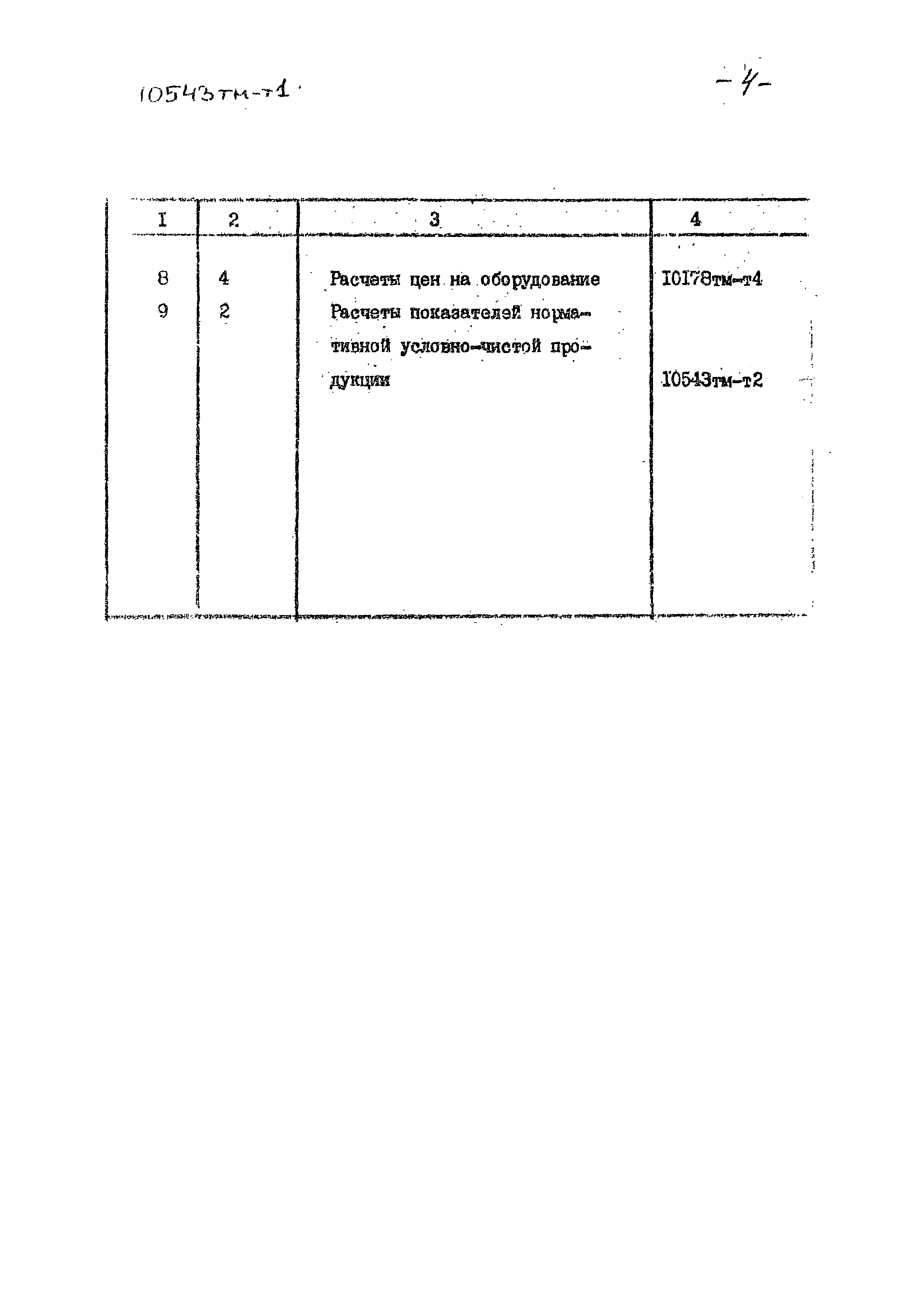 10543тм-т1

-4-

| I | 2 | 3 | 4 |
|---|---|---|---|
| 8 | 4 | Расчеты цен на оборудование | I0I78тм-т4 |
| 9 | 2 | Расчеты показателей нормативной условно-чистой продукции | 10543тм-т2 |